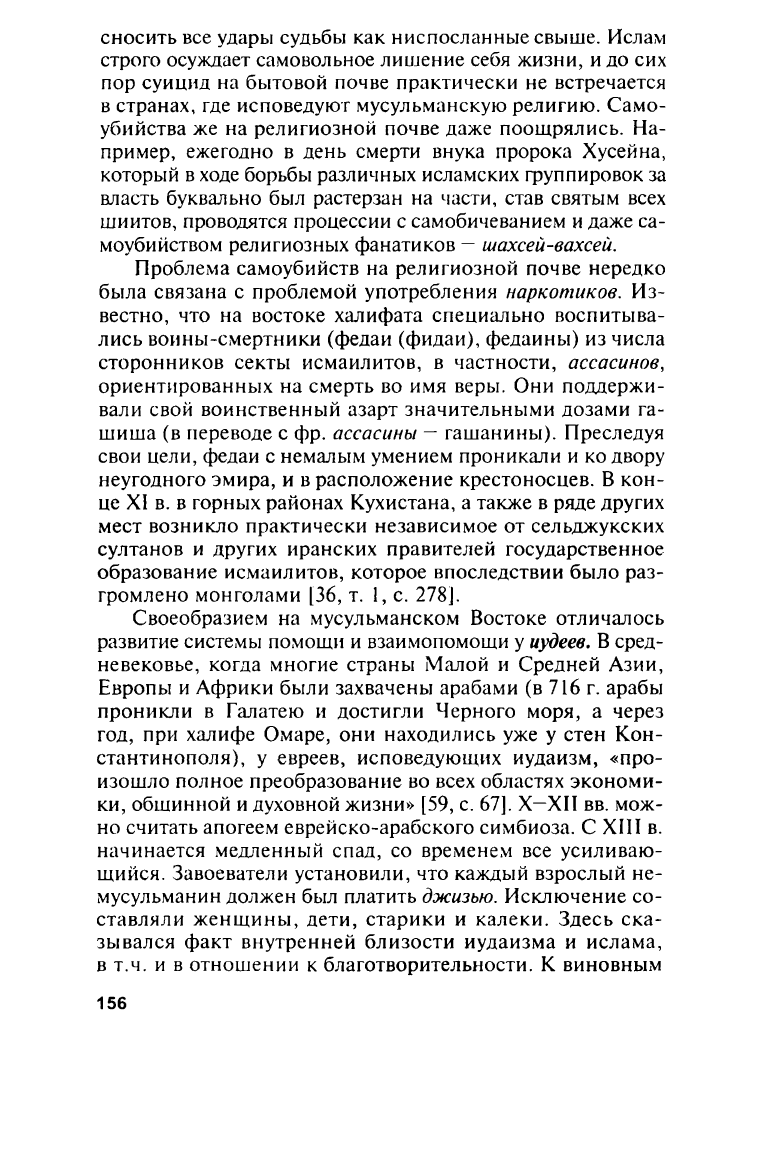 сносить все удары судьбы как ниспосланные свыше. Ислам строго осуждает самовольное лишение себя жизни, и до сих пор суицид на бытовой почве практически не встречается в странах, где исповедуют мусульманскую религию. Самоубийства же на религиозной почве даже поощрялись. Например, ежегодно в день смерти внука пророка Хусейна, который в ходе борьбы различных исламских группировок за власть буквально был растерзан на части, став святым всех шиитов, проводятся процессии с самобичеванием и даже самоубийством религиозных фанатиков — шахсей-вахсей.

Проблема самоубийств на религиозной почве нередко была связана с проблемой употребления наркотиков. Известно, что на востоке халифата специально воспитывались воины-смертники (федаи (фидаи), федаины) из числа сторонников секты исмаилитов, в частности, ассасинов, ориентированных на смерть во имя веры. Они поддерживали свой воинственный азарт значительными дозами гашиша (в переводе с фр. ассасины — гашанины). Преследуя свои цели, федаи с немалым умением проникали и ко двору неугодного эмира, и в расположение крестоносцев. В конце XI в. в горных районах Кухистана, а также в ряде других мест возникло практически независимое от сельджукских султанов и других иранских правителей государственное образование исмаилитов, которое впоследствии было разгромлено монголами [36, т. 1, с. 278].

Своеобразием на мусульманском Востоке отличалось развитие системы помощи и взаимопомощи у иудеев. В средневековье, когда многие страны Малой и Средней Азии, Европы и Африки были захвачены арабами (в 716 г. арабы проникли в Галатею и достигли Черного моря, а через год, при халифе Омаре, они находились уже у стен Константинополя), у евреев, исповедующих иудаизм, «произошло полное преобразование во всех областях экономики, общинной и духовной жизни» [59, с. 67]. X—XII вв. можно считать апогеем еврейско-арабского симбиоза. С XIII в. начинается медленный спад, со временем все усиливающийся. Завоеватели установили, что каждый взрослый немусульманин должен был платить джизью. Исключение составляли женщины, дети, старики и калеки. Здесь сказывался факт внутренней близости иудаизма и ислама, в т.ч. и в отношении к благотворительности. К виновным

156